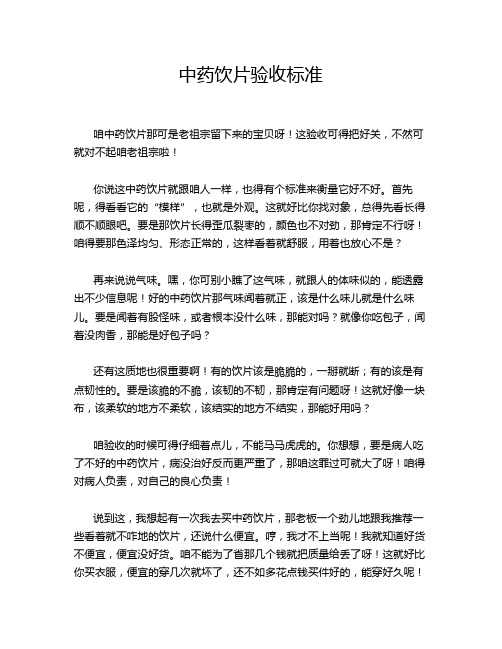 中药饮片验收标准

咱中药饮片那可是老祖宗留下来的宝贝呀！这验收可得把好关，不然可就对不起咱老祖宗啦！

你说这中药饮片就跟咱人一样，也得有个标准来衡量它好不好。首先呢，得看看它的“模样”，也就是外观。这就好比你找对象，总得先看长得顺不顺眼吧。要是那饮片长得歪瓜裂枣的，颜色也不对劲，那肯定不行呀！咱得要那色泽均匀、形态正常的，这样看着就舒服，用着也放心不是？

再来说说气味。嘿，你可别小瞧了这气味，就跟人的体味似的，能透露出不少信息呢！好的中药饮片那气味闻着就正，该是什么味儿就是什么味儿。要是闻着有股怪味，或者根本没什么味，那能对吗？就像你吃包子，闻着没肉香，那能是好包子吗？

还有这质地也很重要啊！有的饮片该是脆脆的，一掰就断；有的该是有点韧性的。要是该脆的不脆，该韧的不韧，那肯定有问题呀！这就好像一块布，该柔软的地方不柔软，该结实的地方不结实，那能好用吗？

咱验收的时候可得仔细着点儿，不能马马虎虎的。你想想，要是病人吃了不好的中药饮片，病没治好反而更严重了，那咱这罪过可就大了呀！咱得对病人负责，对自己的良心负责！

说到这，我想起有一次我去买中药饮片，那老板一个劲儿地跟我推荐一些看着就不咋地的饮片，还说什么便宜。哼，我才不上当呢！我就知道好货不便宜，便宜没好货。咱不能为了省那几个钱就把质量给丢了呀！这就好比你买衣服，便宜的穿几次就坏了，还不如多花点钱买件好的，能穿好久呢！